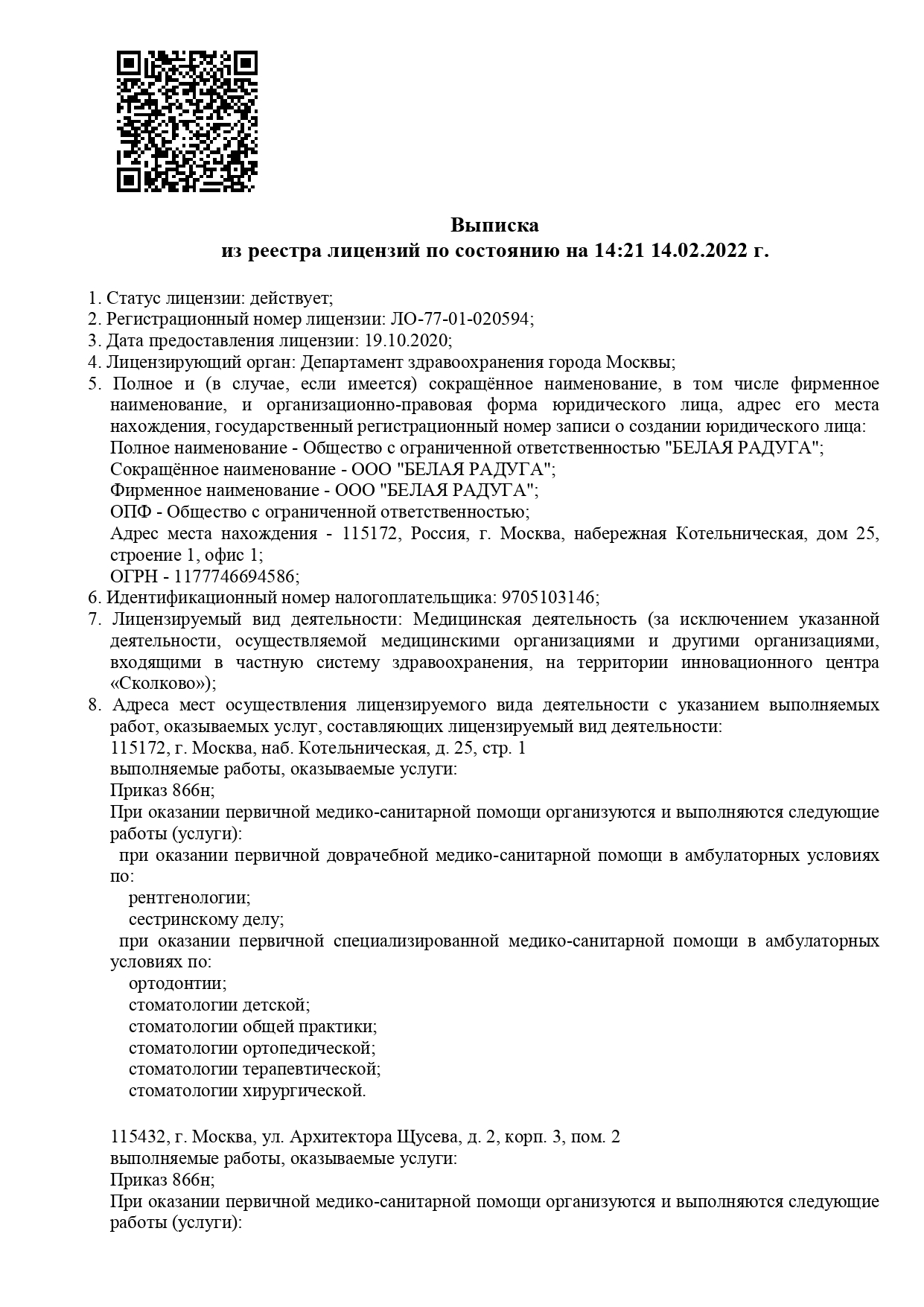 Выписка
из реестра лицензий по состоянию на 14:21 14.02.2022 г.

1. Статус лицензии: действует;
2. Регистрационный номер лицензии: ЛО-77-01-020594;
3. Дата предоставления лицензии: 19.10.2020;
4. Лицензирующий орган: Департамент здравоохранения города Москвы;
5. Полное и (в случае, если имеется) сокращённое наименование, в том числе фирменное наименование, и организационно-правовая форма юридического лица, адрес его места нахождения, государственный регистрационный номер записи о создании юридического лица:
Полное наименование - Общество с ограниченной ответственностью "БЕЛАЯ РАДУГА";
Сокращённое наименование - ООО "БЕЛАЯ РАДУГА";
Фирменное наименование - ООО "БЕЛАЯ РАДУГА";
ОПФ - Общество с ограниченной ответственностью;
Адрес места нахождения - 115172, Россия, г. Москва, набережная Котельническая, дом 25, строение 1, офис 1;
ОГРН - 1177746694586;
6. Идентификационный номер налогоплательщика: 9705103146;
7. Лицензируемый вид деятельности: Медицинская деятельность (за исключением указанной деятельности, осуществляемой медицинскими организациями и другими организациями, входящими в частную систему здравоохранения, на территории инновационного центра «Сколково»);
8. Адреса мест осуществления лицензируемого вида деятельности с указанием выполняемых работ, оказываемых услуг, составляющих лицензируемый вид деятельности:
115172, г. Москва, наб. Котельническая, д. 25, стр. 1
выполняемые работы, оказываемые услуги:
Приказ 866н;
При оказании первичной медико-санитарной помощи организуются и выполняются следующие работы (услуги):
при оказании первичной доврачебной медико-санитарной помощи в амбулаторных условиях по:
рентгенологии;
сестринскому делу;
при оказании первичной специализированной медико-санитарной помощи в амбулаторных условиях по:
ортодонтии;
стоматологии детской;
стоматологии общей практики;
стоматологии ортопедической;
стоматологии терапевтической;
стоматологии хирургической.

115432, г. Москва, ул. Архитектора Щусева, д. 2, корп. 3, пом. 2
выполняемые работы, оказываемые услуги:
Приказ 866н;
При оказании первичной медико-санитарной помощи организуются и выполняются следующие работы (услуги):